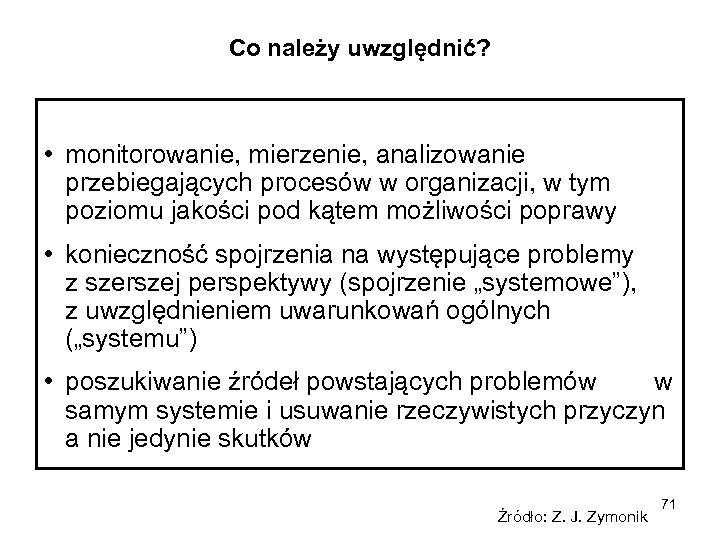 Co należy uwzględnić?

• monitorowanie, mierzenie, analizowanie przebiegających procesów w organizacji, w tym poziomu jakości pod kątem możliwości poprawy

• konieczność spojrzenia na występujące problemy z szerszej perspektywy (spojrzenie „systemowe”), z uwzględnieniem uwarunkowań ogólnych („systemu”)

• poszukiwanie źródeł powstających problemów w samym systemie i usuwanie rzeczywistych przyczyn a nie jedynie skutków

71

Źródło: Z. J. Zymonik